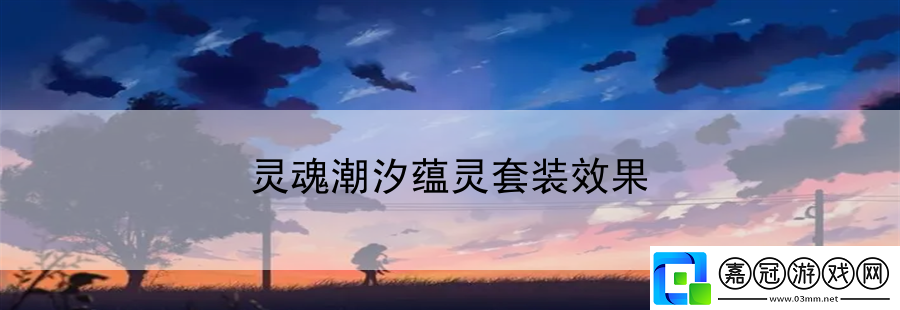 灵魂潮汐蕴灵套装效果

嘉冠游戏网
www.03mm.net